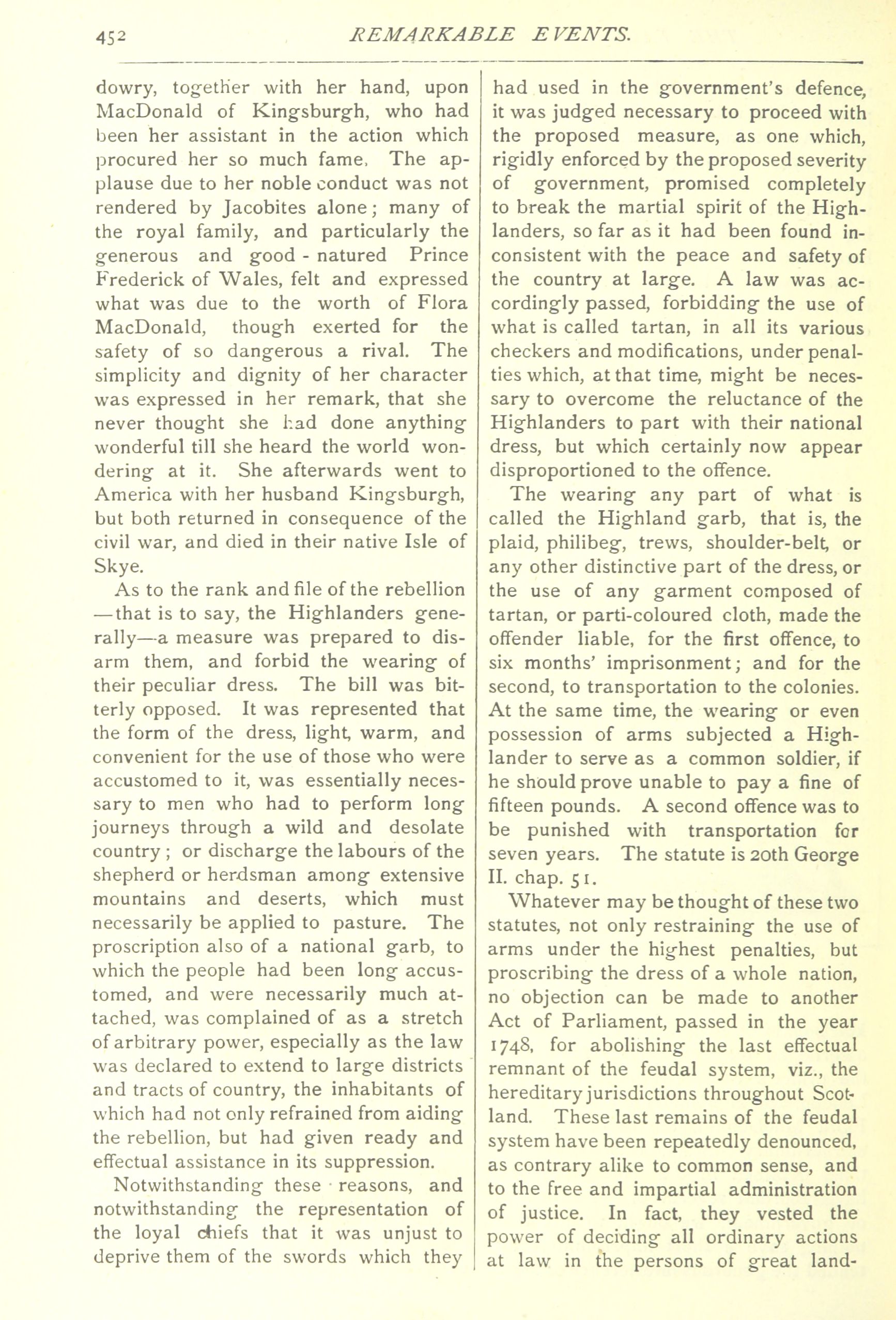 452 REMARKABLE EVENTS.

dowry, together with her hand, upon MacDonald of Kingsburgh, who had been her assistant in the action which procured her so much fame. The applause due to her noble conduct was not rendered by Jacobites alone; many of the royal family, and particularly the generous and good-natured Prince Frederick of Wales, felt and expressed what was due to the worth of Flora MacDonald, though exerted for the safety of so dangerous a rival. The simplicity and dignity of her character was expressed in her remark, that she never thought she had done anything wonderful till she heard the world wondering at it. She afterwards went to America with her husband Kingsburgh, but both returned in consequence of the civil war, and died in their native Isle of Skye.

As to the rank and file of the rebellion—that is to say, the Highlanders generally—a measure was prepared to disarm them, and forbid the wearing of their peculiar dress. The bill was bitterly opposed. It was represented that the form of the dress, light, warm, and convenient for the use of those who were accustomed to it, was essentially necessary to men who had to perform long journeys through a wild and desolate country; or discharge the labours of the shepherd or herdsman among extensive mountains and deserts, which must necessarily be applied to pasture. The proscription also of a national garb, to which the people had been long accustomed, and were necessarily much attached, was complained of as a stretch of arbitrary power, especially as the law was declared to extend to large districts and tracts of country, the inhabitants of which had not only refrained from aiding the rebellion, but had given ready and effectual assistance in its suppression.

Notwithstanding these reasons, and notwithstanding the representation of the loyal chiefs that it was unjust to deprive them of the swords which they had used in the government's defence, it was judged necessary to proceed with the proposed measure, as one which, rigidly enforced by the proposed severity of government, promised completely to break the martial spirit of the Highlanders, so far as it had been found inconsistent with the peace and safety of the country at large. A law was accordingly passed, forbidding the use of what is called tartan, in all its various checkers and modifications, under penalties which, at that time, might be necessary to overcome the reluctance of the Highlanders to part with their national dress, but which certainly now appear disproportioned to the offence.

The wearing any part of what is called the Highland garb, that is, the plaid, philibeg, trews, shoulder-belt, or any other distinctive part of the dress, or the use of any garment composed of tartan, or parti-coloured cloth, made the offender liable, for the first offence, to six months' imprisonment; and for the second, to transportation to the colonies. At the same time, the wearing or even possession of arms subjected a Highlander to serve as a common soldier, if he should prove unable to pay a fine of fifteen pounds. A second offence was to be punished with transportation for seven years. The statute is 20th George II. chap. 51.

Whatever may be thought of these two statutes, not only restraining the use of arms under the highest penalties, but proscribing the dress of a whole nation, no objection can be made to another Act of Parliament, passed in the year 1748, for abolishing the last effectual remnant of the feudal system, viz., the hereditary jurisdictions throughout Scotland. These last remains of the feudal system have been repeatedly denounced, as contrary alike to common sense, and to the free and impartial administration of justice. In fact, they vested the power of deciding all ordinary actions at law in the persons of great land-